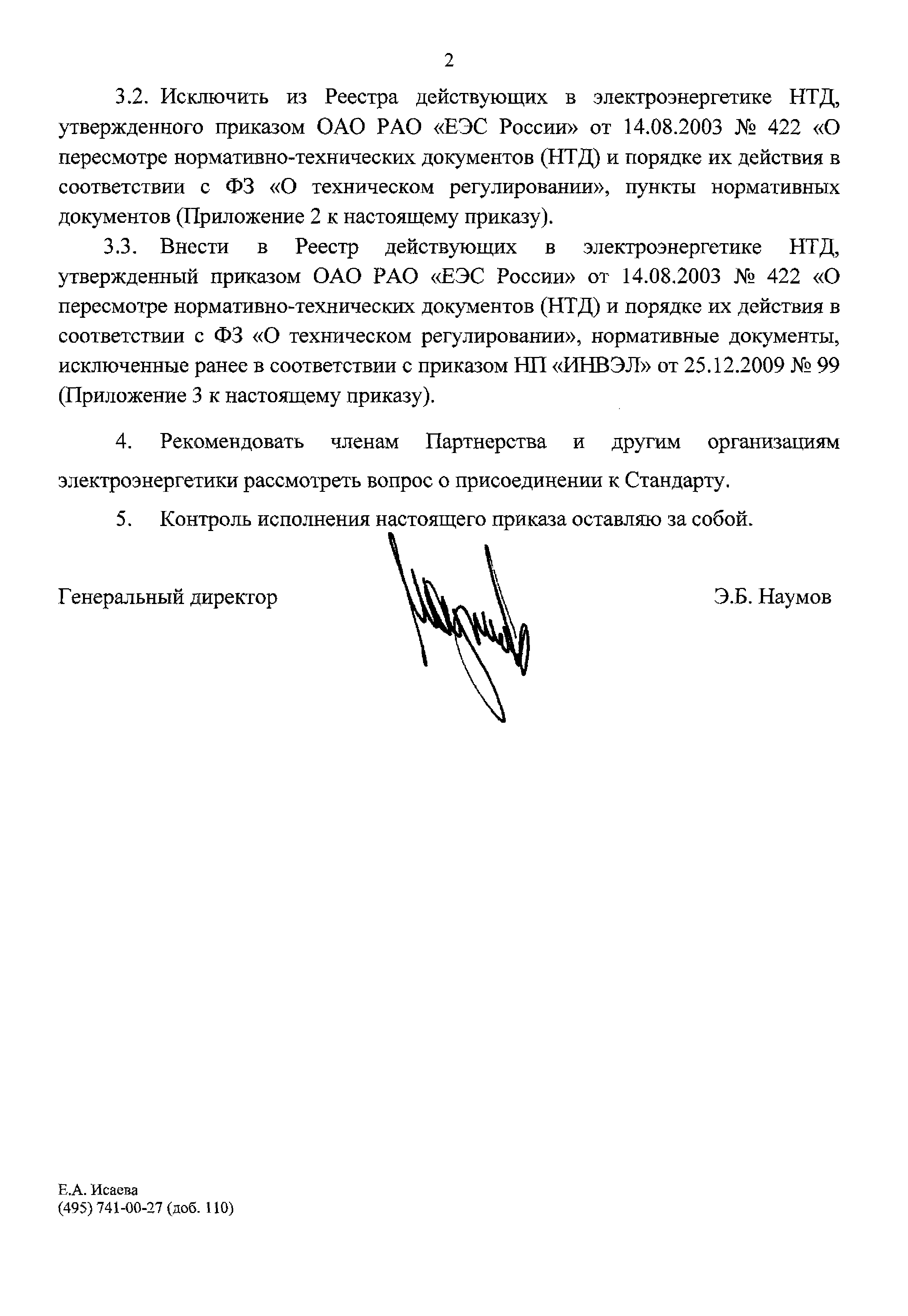 2

3.2. Исключить из Реестра действующих в электроэнергетике НТД, утвержденного приказом ОАО РАО «ЕЭС России» от 14.08.2003 № 422 «О пересмотре нормативно-технических документов (НТД) и порядке их действия в соответствии с ФЗ «О техническом регулировании», пункты нормативных документов (Приложение 2 к настоящему приказу).

3.3. Внести в Реестр действующих в электроэнергетике НТД, утвержденный приказом ОАО РАО «ЕЭС России» от 14.08.2003 № 422 «О пересмотре нормативно-технических документов (НТД) и порядке их действия в соответствии с ФЗ «О техническом регулировании», нормативные документы, исключенные ранее в соответствии с приказом НП «ИНВЭЛ» от 25.12.2009 № 99 (Приложение 3 к настоящему приказу).

4. Рекомендовать членам Партнерства и другим организациям электроэнергетики рассмотреть вопрос о присоединении к Стандарту.

5. Контроль исполнения настоящего приказа оставляю за собой.

Генеральный директор Э.Б. Наумов

Е.А. Исаева
(495) 741-00-27 (доб. 110)